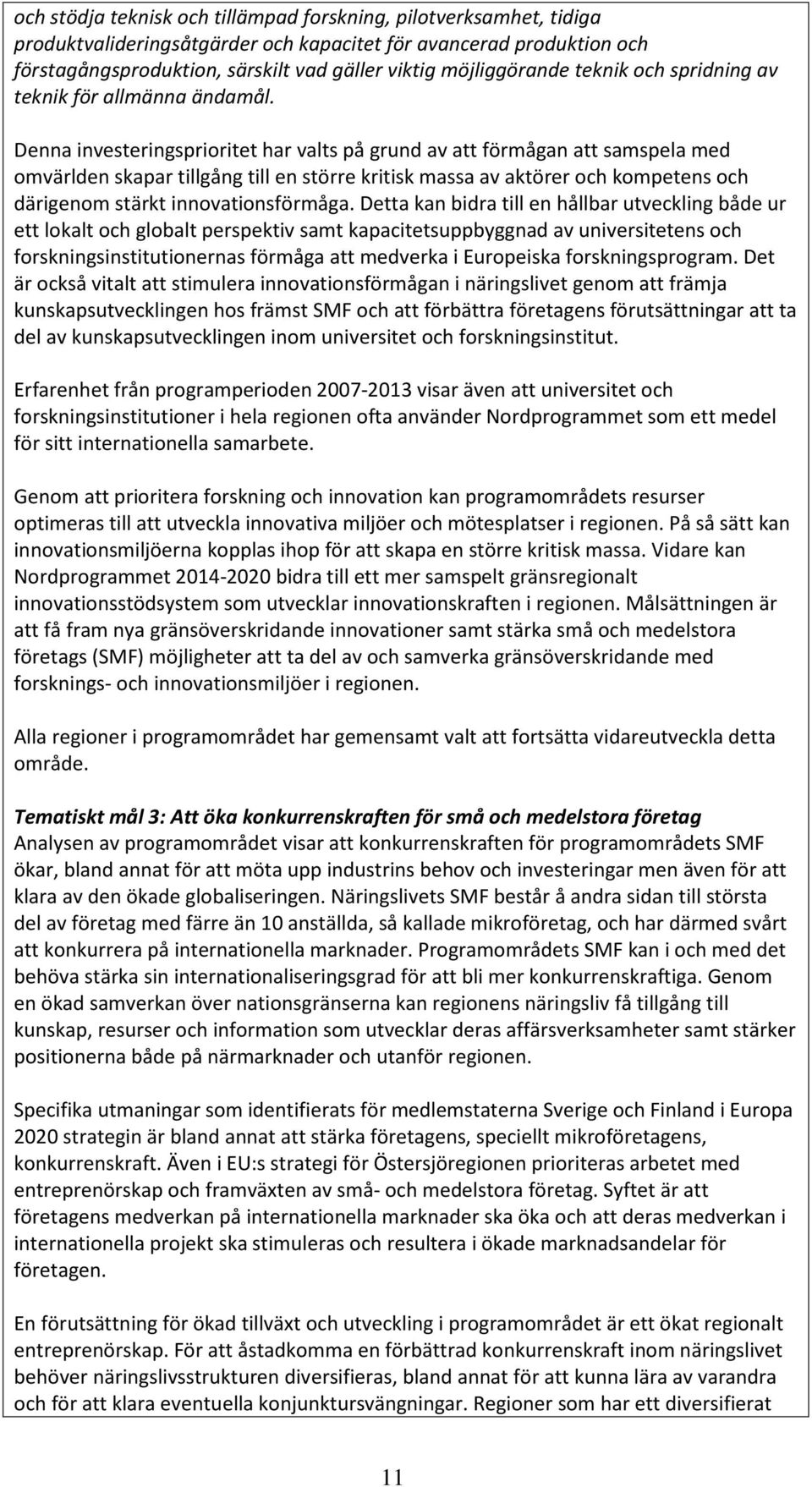 och stödja teknisk och tillämpad forskning, pilotverksamhet, tidiga produktvalideringsåtgärder och kapacitet för avancerad produktion och förstagångsproduktion, särskilt vad gäller viktig möjliggörande teknik och spridning av teknik för allmänna ändamål.

Denna investeringsprioritet har valts på grund av att förmågan att samspela med omvärlden skapar tillgång till en större kritisk massa av aktörer och kompetens och därigenom stärkt innovationsförmåga. Detta kan bidra till en hållbar utveckling både ur ett lokalt och globalt perspektiv samt kapacitetsuppbyggnad av universitetens och forskningsinstitutionernas förmåga att medverka i Europeiska forskningsprogram. Det är också vitalt att stimulera innovationsförmågan i näringslivet genom att främja kunskapsutvecklingen hos främst SMF och att förbättra företagens förutsättningar att ta del av kunskapsutvecklingen inom universitet och forskningsinstitut.

Erfarenhet från programperioden 2007-2013 visar även att universitet och forskningsinstitutioner i hela regionen ofta använder Nordprogrammet som ett medel för sitt internationella samarbete.

Genom att prioritera forskning och innovation kan programområdets resurser optimeras till att utveckla innovativa miljöer och mötesplatser i regionen. På så sätt kan innovationsmiljöerna kopplas ihop för att skapa en större kritisk massa. Vidare kan Nordprogrammet 2014-2020 bidra till ett mer samspelt gränsregionalt innovationsstödsystem som utvecklar innovationskraften i regionen. Målsättningen är att få fram nya gränsöverskridande innovationer samt stärka små och medelstora företags (SMF) möjligheter att ta del av och samverka gränsöverskridande med forsknings- och innovationsmiljöer i regionen.

Alla regioner i programområdet har gemensamt valt att fortsätta vidareutveckla detta område.

Tematiskt mål 3: Att öka konkurrenskraften för små och medelstora företag
Analysen av programområdet visar att konkurrenskraften för programområdets SMF ökar, bland annat för att möta upp industrins behov och investeringar men även för att klara av den ökade globaliseringen. Näringslivets SMF består å andra sidan till största del av företag med färre än 10 anställda, så kallade mikroföretag, och har därmed svårt att konkurrera på internationella marknader. Programområdets SMF kan i och med det behöva stärka sin internationaliseringsgrad för att bli mer konkurrenskraftiga. Genom en ökad samverkan över nationsgränserna kan regionens näringsliv få tillgång till kunskap, resurser och information som utvecklar deras affärsverksamheter samt stärker positionerna både på närmarknader och utanför regionen.

Specifika utmaningar som identifierats för medlemstaterna Sverige och Finland i Europa 2020 strategin är bland annat att stärka företagens, speciellt mikroföretagens, konkurrenskraft. Även i EU:s strategi för Östersjöregionen prioriteras arbetet med entreprenörskap och framväxten av små- och medelstora företag. Syftet är att företagens medverkan på internationella marknader ska öka och att deras medverkan i internationella projekt ska stimuleras och resultera i ökade marknadsandelar för företagen.

En förutsättning för ökad tillväxt och utveckling i programområdet är ett ökat regionalt entreprenörskap. För att åstadkomma en förbättrad konkurrenskraft inom näringslivet behöver näringslivsstrukturen diversifieras, bland annat för att kunna lära av varandra och för att klara eventuella konjunktursvängningar. Regioner som har ett diversifierat

11